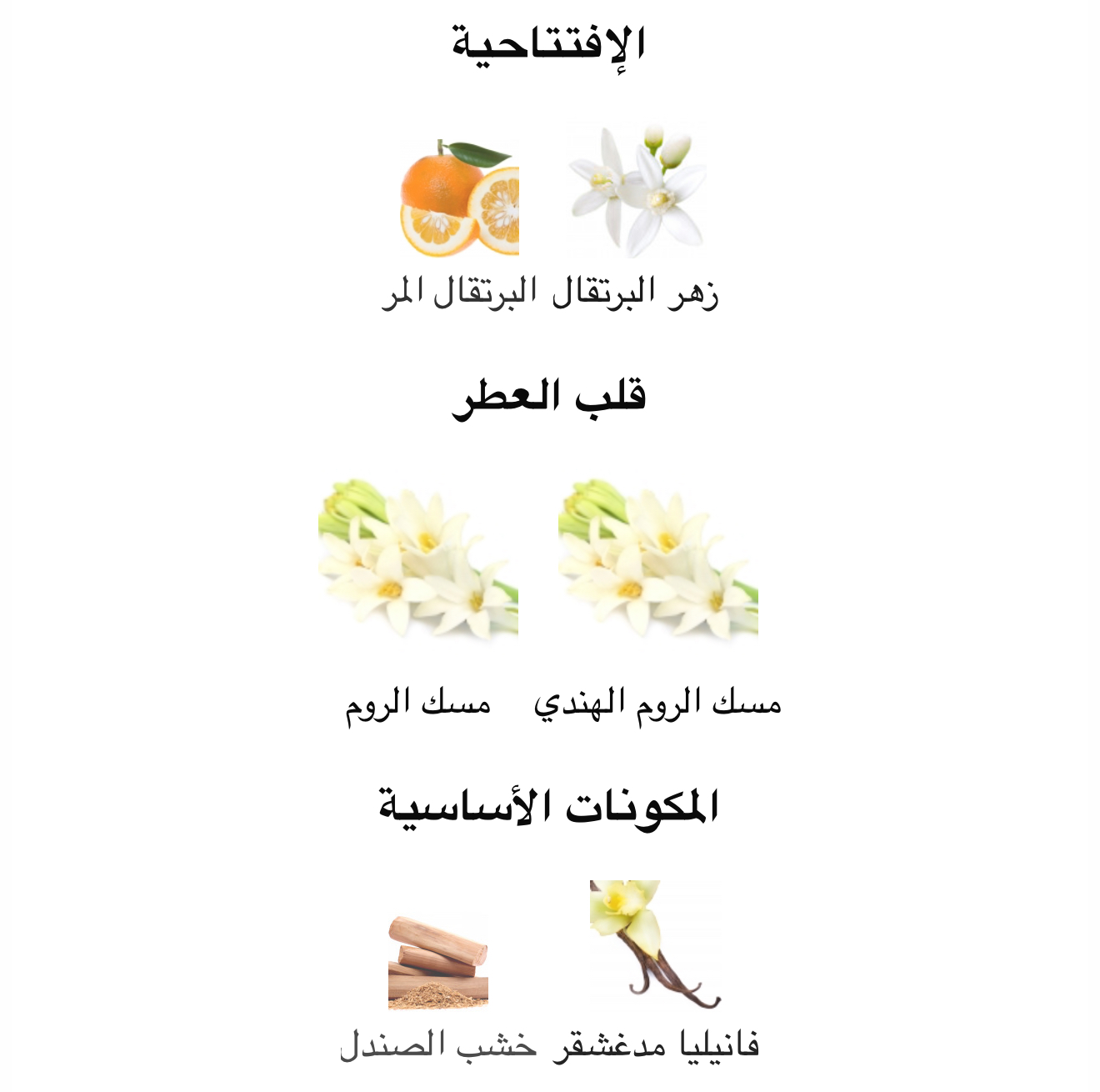 الإفتتاحية

زهر البرتقال البرتقال المر

قلب العطر

مسك الروم الهندي مسك الروم

المكونات الأساسية

فانيليا مدغشقر خشب الصندل